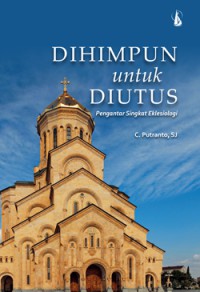 DIHIMPUN
untuk
DIUTUS
Pengantar Singkat Eklesiologi

C. Putranto, SJ